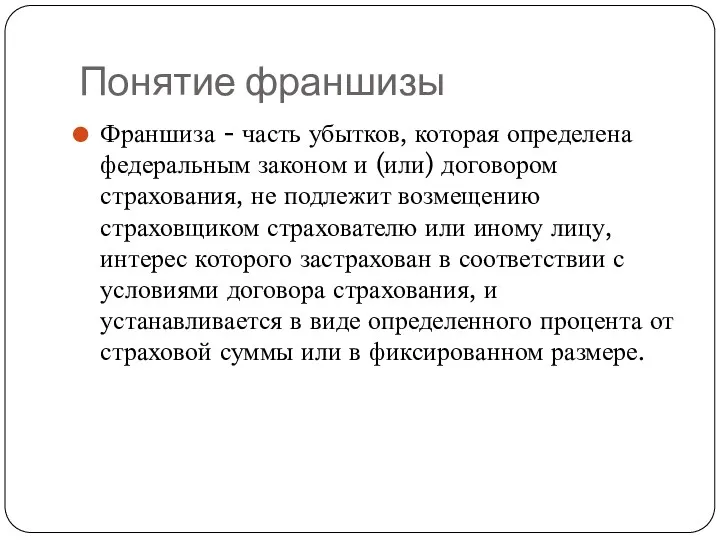 Понятие франшизы

Франшиза - часть убытков, которая определена федеральным законом и (или) договором страхования, не подлежит возмещению страховщиком страхователю или иному лицу, интерес которого застрахован в соответствии с условиями договора страхования, и устанавливается в виде определенного процента от страховой суммы или в фиксированном размере.